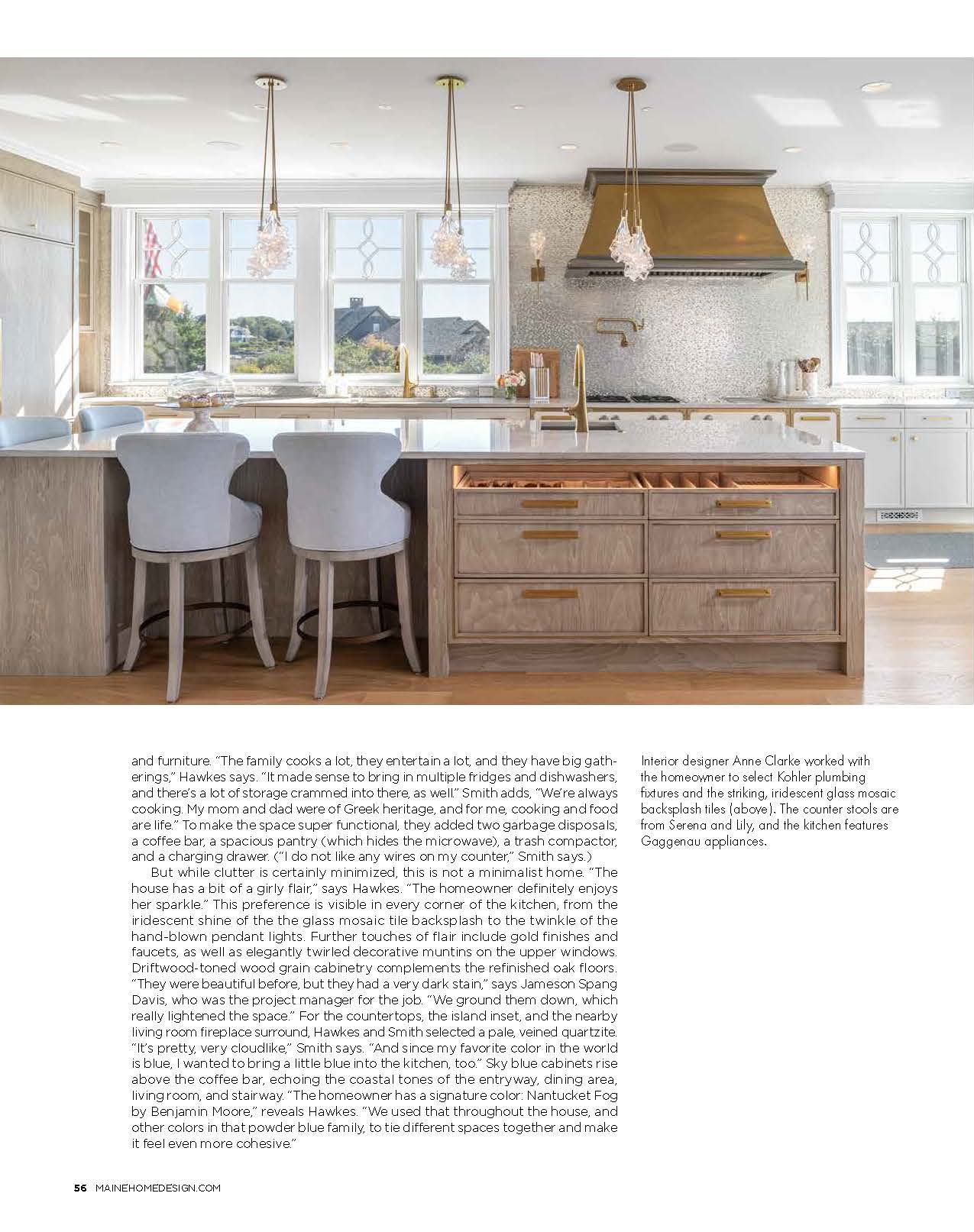 and furniture. "The family cooks a lot, they entertain a lot, and they have big gatherings," Hawkes says. "It made sense to bring in multiple fridges and dishwashers, and there's a lot of storage crammed into there, as well." Smith adds, "We're always cooking. My mom and dad were of Greek heritage, and for me, cooking and food are life." To make the space super functional, they added two garbage disposals, a coffee bar, a spacious pantry (which hides the microwave), a trash compactor, and a charging drawer. ("I do not like any wires on my counter," Smith says.)

But while clutter is certainly minimized, this is not a minimalist home. "The house has a bit of a girly flair," says Hawkes. "The homeowner definitely enjoys her sparkle." This preference is visible in every corner of the kitchen, from the iridescent shine of the the glass mosaic tile backsplash to the twinkle of the hand-blown pendant lights. Further touches of flair include gold finishes and faucets, as well as elegantly twirled decorative muntins on the upper windows. Driftwood-toned wood grain cabinetry complements the refinished oak floors. "They were beautiful before, but they had a very dark stain," says Jameson Spang Davis, who was the project manager for the job. "We ground them down, which really lightened the space." For the countertops, the island inset, and the nearby living room fireplace surround, Hawkes and Smith selected a pale, veined quartzite. "It's pretty, very cloudlike," Smith says. "And since my favorite color in the world is blue, I wanted to bring a little blue into the kitchen, too." Sky blue cabinets rise above the coffee bar, echoing the coastal tones of the entryway, dining area, living room, and stairway. "The homeowner has a signature color: Nantucket Fog by Benjamin Moore," reveals Hawkes. "We used that throughout the house, and other colors in that powder blue family, to tie different spaces together and make it feel even more cohesive."

Interior designer Anne Clarke worked with the homeowner to select Kohler plumbing fixtures and the striking, iridescent glass mosaic backsplash tiles (above). The counter stools are from Serena and Lily, and the kitchen features Gaggenau appliances.

56 MAINEHOMEDESIGN.COM